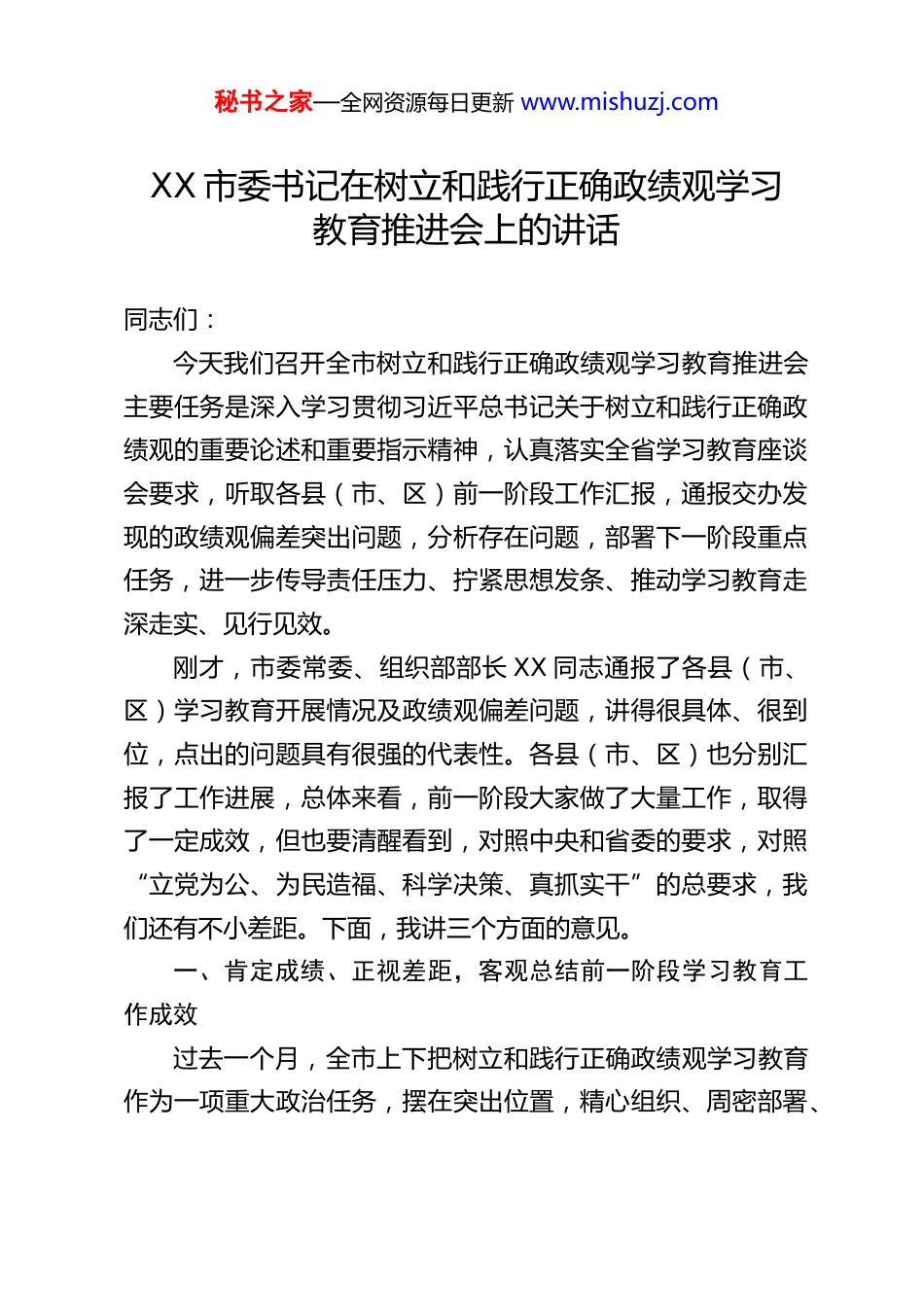 秘书之家—全网资源每日更新 www.mishuzj.com

XX 市委书记在树立和践行正确政绩观学习教育推进会上的讲话

同志们：

今天我们召开全市树立和践行正确政绩观学习教育推进会主要任务是深入学习贯彻习近平总书记关于树立和践行正确政绩观的重要论述和重要指示精神，认真落实全省学习教育座谈会要求，听取各县（市、区）前一阶段工作汇报，通报交办发现的政绩观偏差突出问题，分析存在问题，部署下一阶段重点任务，进一步传导责任压力、拧紧思想发条、推动学习教育走深走实、见行见效。

刚才，市委常委、组织部部长 XX 同志通报了各县（市、区）学习教育开展情况及政绩观偏差问题，讲得很具体、很到位，点出的问题具有很强的代表性。各县（市、区）也分别汇报了工作进展，总体来看，前一阶段大家做了大量工作，取得了一定成效，但也要清醒看到，对照中央和省委的要求，对照“立党为公、为民造福、科学决策、真抓实干”的总要求，我们还有不小差距。下面，我讲三个方面的意见。

一、肯定成绩、正视差距，客观总结前一阶段学习教育工作成效

过去一个月，全市上下把树立和践行正确政绩观学习教育作为一项重大政治任务，摆在突出位置，精心组织、周密部署、